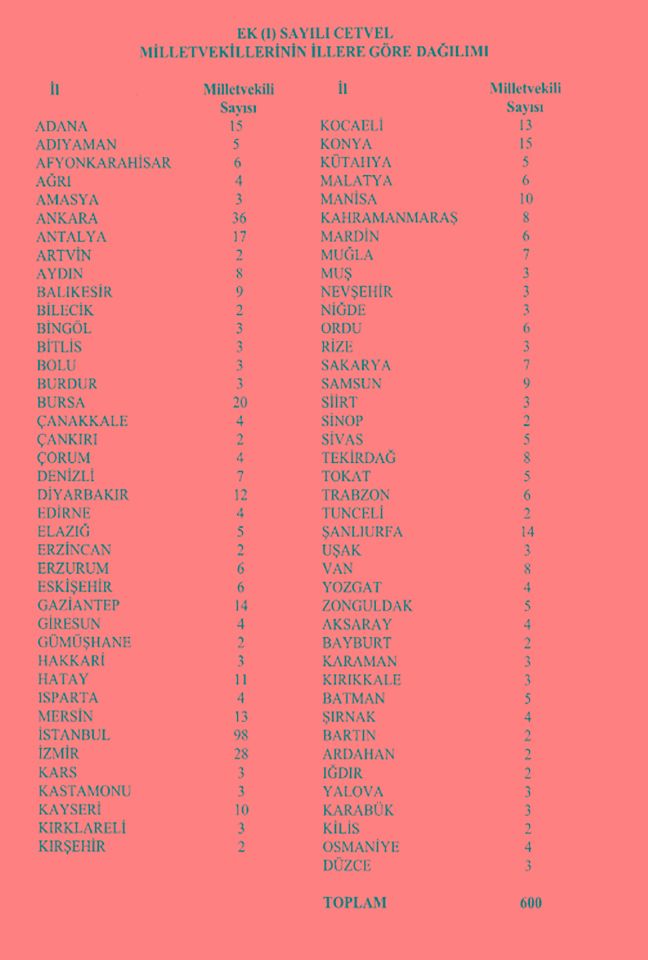 EK (I) SAYILI CETVEL
MİLLETVEKİLLERİNİN İLLERE GÖRE DAĞILIMI

| İl | Milletvekili Sayısı |
|---|---|
| ADANA | 15 |
| ADIYAMAN | 5 |
| AFYONKARAHİSAR | 6 |
| AĞRI | 4 |
| AMASYA | 3 |
| ANKARA | 36 |
| ANTALYA | 17 |
| ARTVİN | 2 |
| AYDIN | 8 |
| BALIKESİR | 9 |
| BİLECİK | 2 |
| BİNGÖL | 3 |
| BİTLİS | 3 |
| BOLU | 3 |
| BURDUR | 3 |
| BURSA | 20 |
| ÇANAKKALE | 4 |
| ÇANKIRI | 2 |
| ÇORUM | 4 |
| DENİZLİ | 7 |
| DİYARBAKIR | 12 |
| EDİRNE | 4 |
| ELAZIĞ | 5 |
| ERZİNCAN | 2 |
| ERZURUM | 6 |
| ESKİŞEHİR | 6 |
| GAZİANTEP | 14 |
| GİRESUN | 4 |
| GÜMÜŞHANE | 2 |
| HAKKARİ | 3 |
| HATAY | 11 |
| ISPARTA | 4 |
| MERSİN | 13 |
| İSTANBUL | 98 |
| İZMİR | 28 |
| KARS | 3 |
| KASTAMONU | 3 |
| KAYSERİ | 10 |
| KIRKLARELİ | 3 |
| KIRŞEHİR | 2 |

| İl | Milletvekili Sayısı |
|---|---|
| KOCAELİ | 13 |
| KONYA | 15 |
| KÜTAHYA | 5 |
| MALATYA | 6 |
| MANİSA | 10 |
| KAHRAMANMARAŞ | 8 |
| MARDİN | 6 |
| MUĞLA | 7 |
| MUŞ | 3 |
| NEVŞEHİR | 3 |
| NİĞDE | 3 |
| ORDU | 6 |
| RİZE | 3 |
| SAKARYA | 7 |
| SAMSUN | 9 |
| SİİRT | 3 |
| SİNOP | 2 |
| SİVAS | 5 |
| TEKİRDAĞ | 8 |
| TOKAT | 5 |
| TRABZON | 6 |
| TUNCELİ | 2 |
| ŞANLIURFA | 14 |
| UŞAK | 3 |
| VAN | 8 |
| YOZGAT | 4 |
| ZONGULDAK | 5 |
| AKSARAY | 4 |
| BAYBURT | 2 |
| KARAMAN | 3 |
| KIRIKKALE | 3 |
| BATMAN | 5 |
| ŞIRNAK | 4 |
| BARTIN | 2 |
| ARDAHAN | 2 |
| IĞDIR | 2 |
| YALOVA | 3 |
| KARABÜK | 3 |
| KİLİS | 2 |
| OSMANİYE | 4 |
| DÜZCE | 3 |
| TOPLAM | 600 |